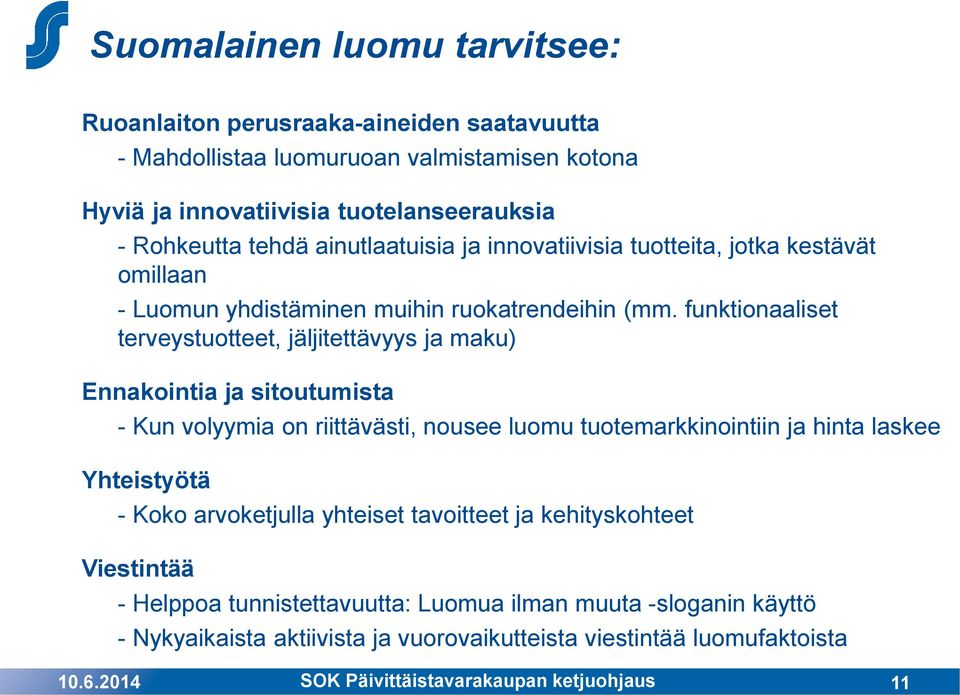 Suomalainen luomu tarvitsee:

Ruoanlaiton perusraaka-aineiden saatavuutta

- Mahdollistaa luomuruoan valmistamisen kotona

Hyviä ja innovatiivisia tuotelanseerauksia

- Rohkeutta tehdä ainutlaatuisia ja innovatiivisia tuotteita, jotka kestävät omillaan

- Luomun yhdistäminen muihin ruokatrendeihin (mm. funktionaaliset terveystuotteet, jäljitettävyys ja maku)

Ennakointia ja sitoutumista

- Kun volyymia on riittävästi, nousee luomu tuotemarkkinointiin ja hinta laskee

Yhteistyötä

- Koko arvoketjulla yhteiset tavoitteet ja kehityskohteet

Viestintää

- Helppoa tunnistettavuutta: Luomua ilman muuta -sloganin käyttö

- Nykyaikaista aktiivista ja vuorovaikutteista viestintää luomufaktoista

10.6.2014

SOK Päivittäistavarakaupan ketjuohjaus

11